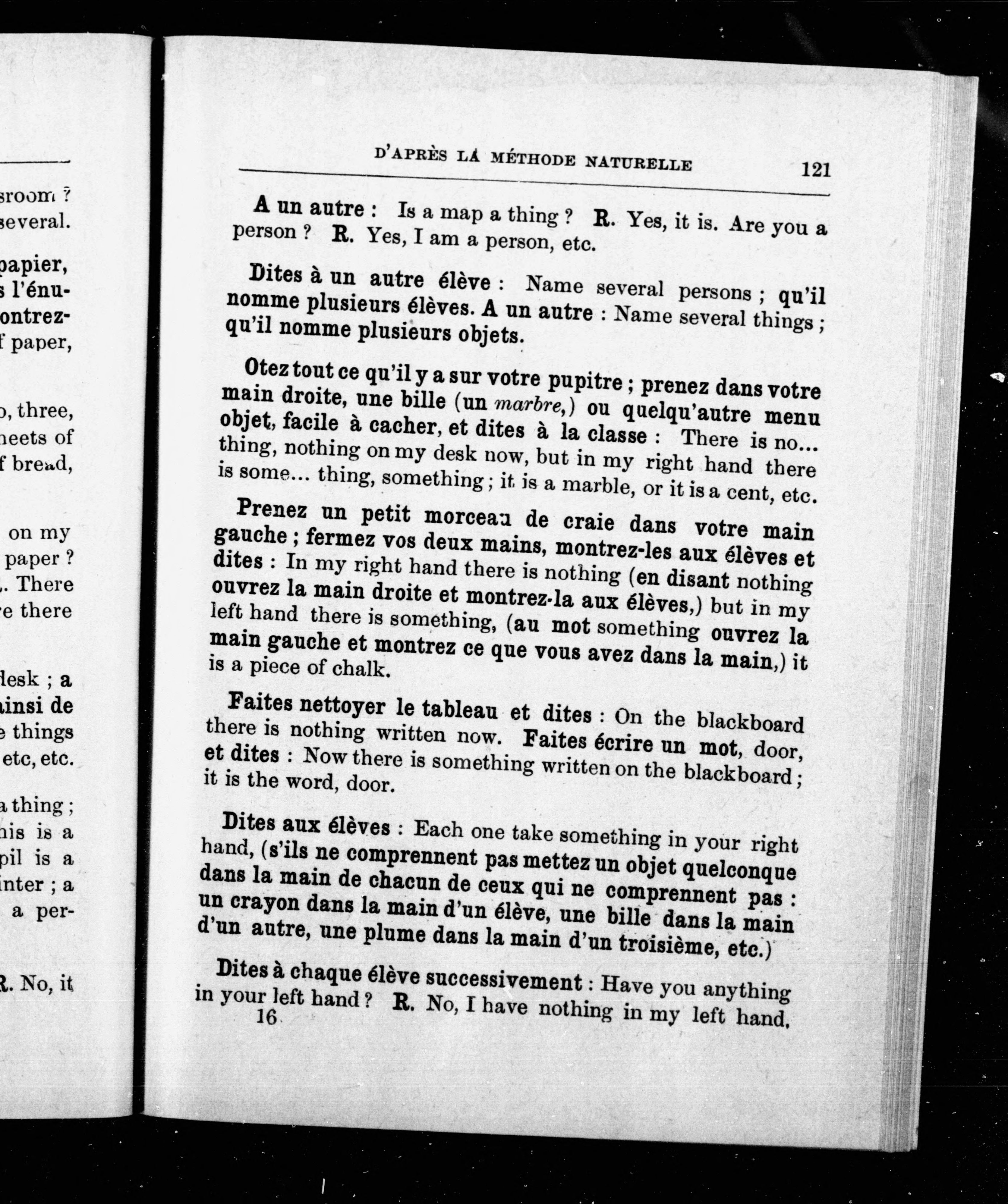 sroom ?
several.

papier,
s l'énu-
ontrez-
f paper,

o, three,
heets of
f bread,

on my
paper ?
. There
e there

desk ; a
ainsi de
e things
etc, etc.

a thing ;
his is a
pil is a
inter ; a
a per-

R. No, it

D'APRÈS LA MÉTHODE NATURELLE 121

A un autre : Is a map a thing ? R. Yes, it is. Are you a person ? R. Yes, I am a person, etc.

Dites à un autre élève : Name several persons ; qu'il nomme plusieurs élèves. A un autre : Name several things ; qu'il nomme plusieurs objets.

Otez tout ce qu'il y a sur votre pupitre ; prenez dans votre main droite, une bille (un marbre,) ou quelqu'autre menu objet, facile à cacher, et dites à la classe : There is no... thing, nothing on my desk now, but in my right hand there is some... thing, something ; it is a marble, or it is a cent, etc.

Prenez un petit morceau de craie dans votre main gauche ; fermez vos deux mains, montrez-les aux élèves et dites : In my right hand there is nothing (en disant nothing ouvrez la main droite et montrez-la aux élèves,) but in my left hand there is something, (au mot something ouvrez la main gauche et montrez ce que vous avez dans la main,) it is a piece of chalk.

Faites nettoyer le tableau et dites : On the blackboard there is nothing written now. Faites écrire un mot, door, et dites : Now there is something written on the blackboard ; it is the word, door.

Dites aux élèves : Each one take something in your right hand, (s'ils ne comprennent pas mettez un objet quelconque dans la main de chacun de ceux qui ne comprennent pas : un crayon dans la main d'un élève, une bille dans la main d'un autre, une plume dans la main d'un troisième, etc.)

Dites à chaque élève successivement : Have you anything in your left hand ? R. No, I have nothing in my left hand,
16